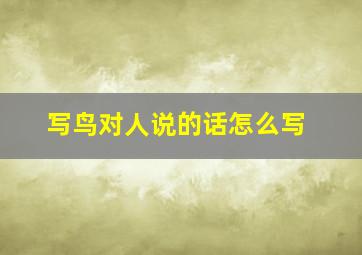 写鸟对人说的话怎么写